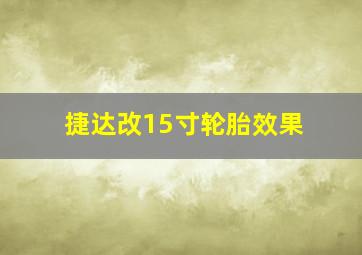 捷达改15寸轮胎效果